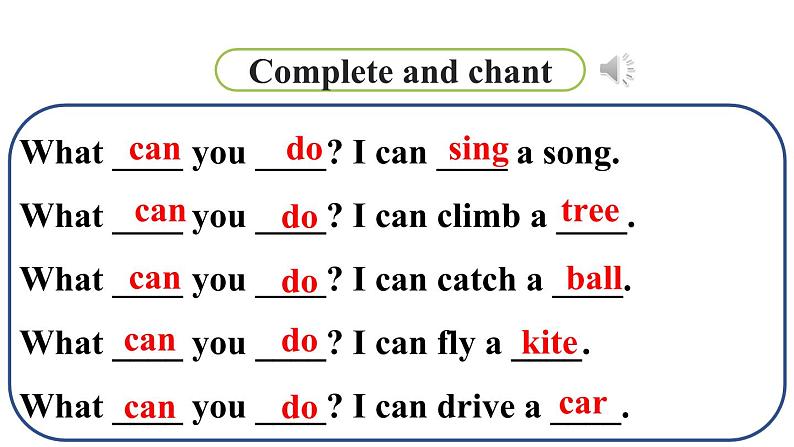 Complete and chant

What can you do? I can sing a song.

What can you do? I can climb a tree.

What can you do? I can catch a ball.

What can you do? I can fly a kite.

What can you do? I can drive a car.